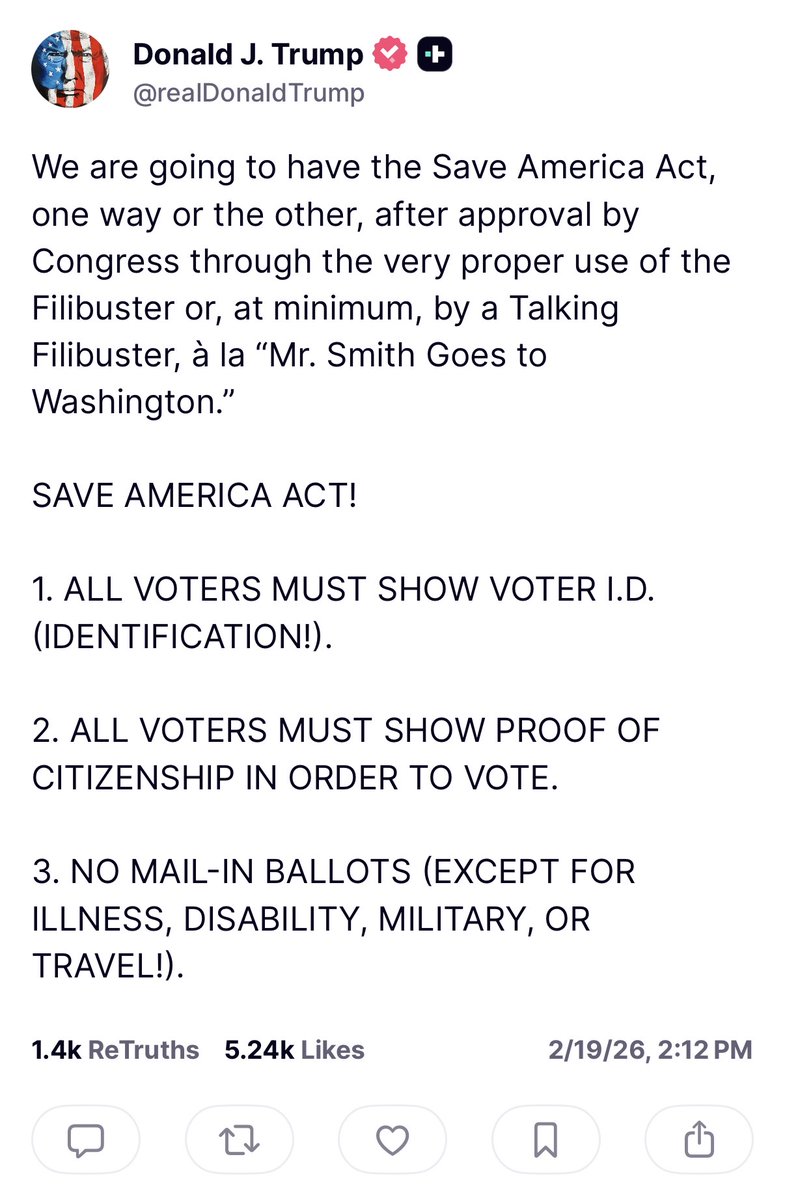 Donald J. Trump
@realDonaldTrump

We are going to have the Save America Act, one way or the other, after approval by Congress through the very proper use of the Filibuster or, at minimum, by a Talking Filibuster, à la “Mr. Smith Goes to Washington.”

SAVE AMERICA ACT!

1. ALL VOTERS MUST SHOW VOTER I.D. (IDENTIFICATION!).

2. ALL VOTERS MUST SHOW PROOF OF CITIZENSHIP IN ORDER TO VOTE.

3. NO MAIL-IN BALLOTS (EXCEPT FOR ILLNESS, DISABILITY, MILITARY, OR TRAVEL!).

1.4k ReTruths 5.24k Likes 2/19/26, 2:12 PM